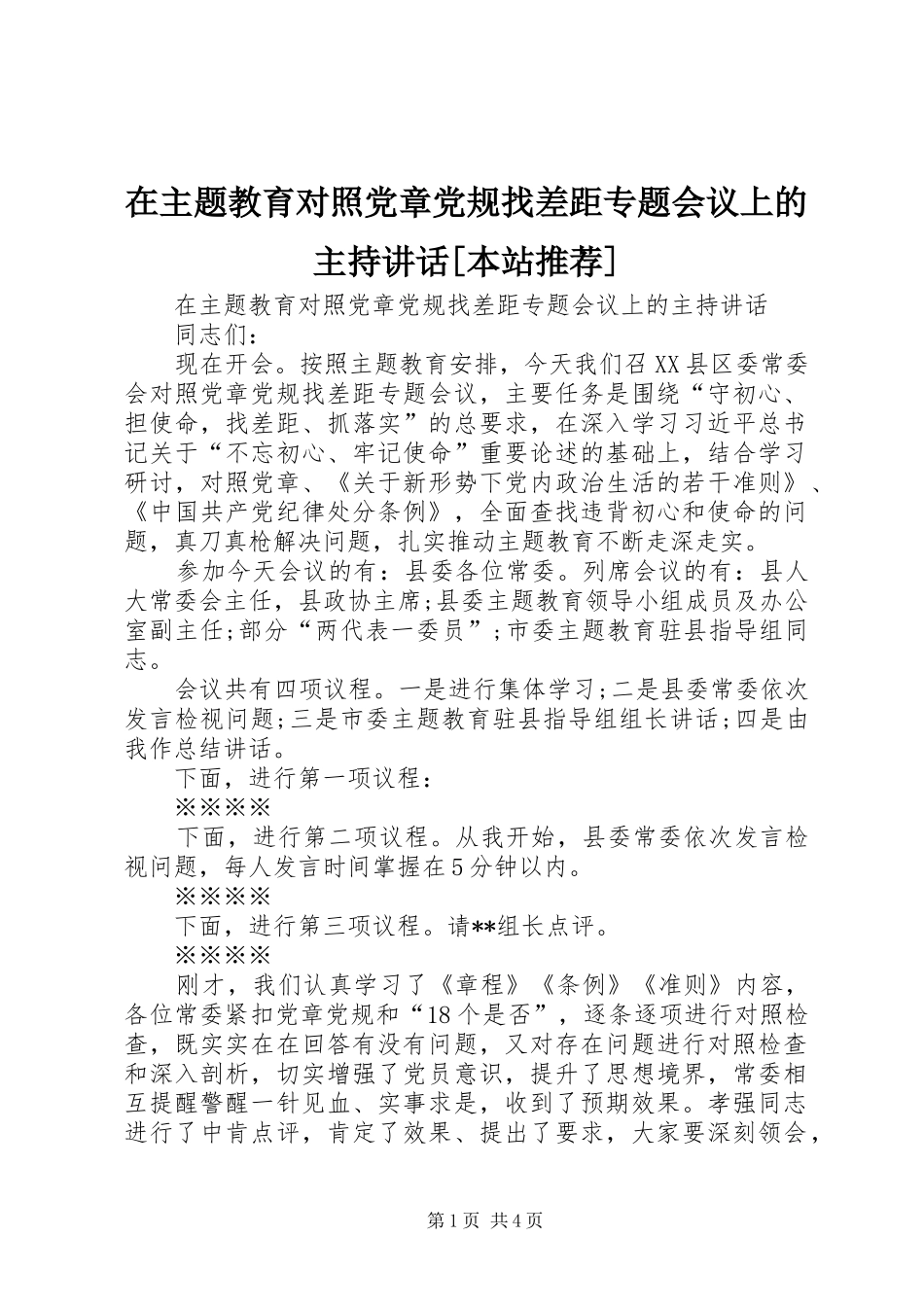 在主题教育对照党章党规找差距专题会议上的主持讲话[本站推荐]

在主题教育对照党章党规找差距专题会议上的主持讲话

同志们：

现在开会。按照主题教育安排，今天我们召XX县区委常委会对照党章党规找差距专题会议，主要任务是围绕“守初心、担使命，找差距、抓落实”的总要求，在深入学习习近平总书记关于“不忘初心、牢记使命”重要论述的基础上，结合学习研讨，对照党章、《关于新形势下党内政治生活的若干准则》、《中国共产党纪律处分条例》，全面查找违背初心和使命的问题，真刀真枪解决问题，扎实推动主题教育不断走深走实。

参加今天会议的有：县委各位常委。列席会议的有：县人大常委会主任，县政协主席;县委主题教育领导小组成员及办公室副主任;部分“两代表一委员”;市委主题教育驻县指导组同志。

会议共有四项议程。一是进行集体学习;二是县委常委依次发言检视问题;三是市委主题教育驻县指导组组长讲话;四是由我作总结讲话。

下面，进行第一项议程：

※※※※

下面，进行第二项议程。从我开始，县委常委依次发言检视问题，每人发言时间掌握在5分钟以内。

※※※※

下面，进行第三项议程。请**组长点评。

※※※※

刚才，我们认真学习了《章程》《条例》《准则》内容，各位常委紧扣党章党规和“18个是否”，逐条逐项进行对照检查，既实实在在回答有没有问题，又对存在问题进行对照检查和深入剖析，切实增强了党员意识，提升了思想境界，常委相互提醒警醒一针见血、实事求是，收到了预期效果。孝强同志进行了中肯点评，肯定了效果、提出了要求，大家要深刻领会，

第1页 共4页